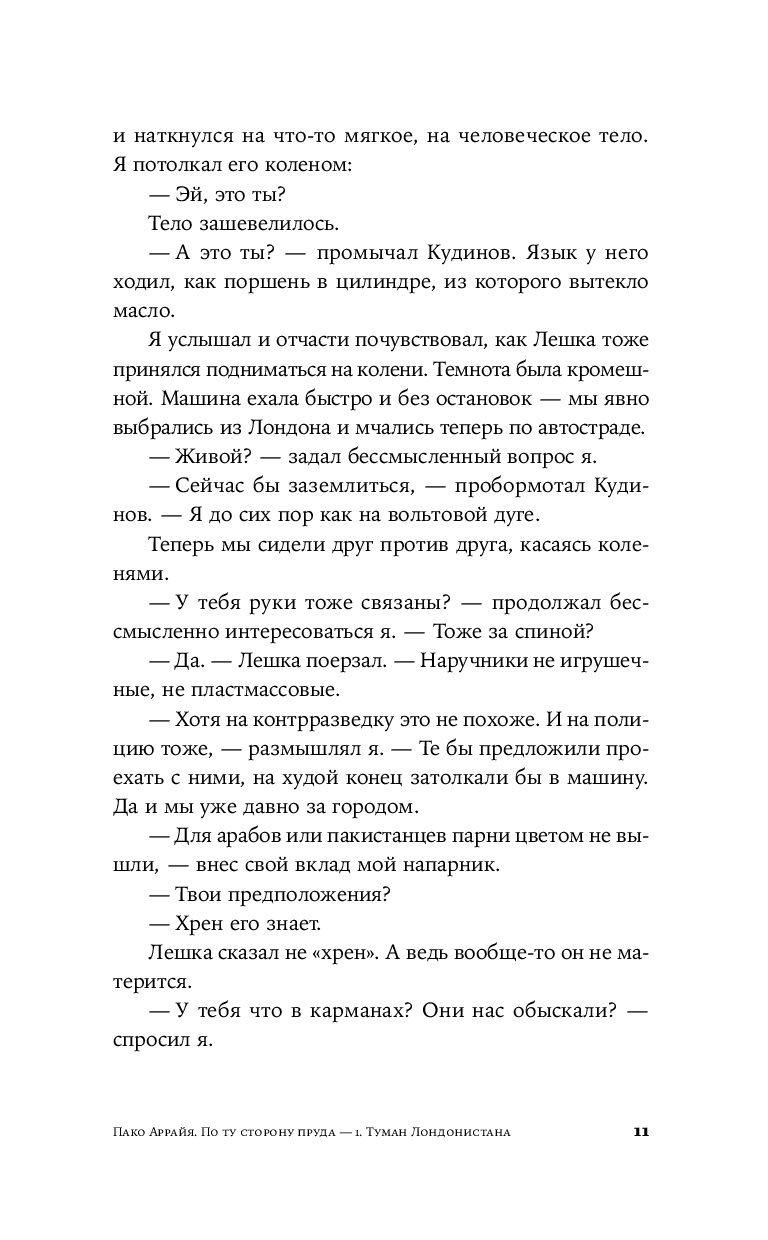 и наткнулся на что-то мягкое, на человеческое тело. Я потолкал его коленом:

— Эй, это ты?

Тело зашевелилось.

— А это ты? — промычал Кудинов. Язык у него ходил, как поршень в цилиндре, из которого вытекло масло.

Я услышал и отчасти почувствовал, как Лешка тоже принялся подниматься на колени. Темнота была кромешной. Машина ехала быстро и без остановок — мы явно выбрались из Лондона и мчались теперь по автостраде.

— Живой? — задал бессмысленный вопрос я.

— Сейчас бы заземлиться, — пробормотал Кудинов. — Я до сих пор как на вольтовой дуге.

Теперь мы сидели друг против друга, касаясь коленями.

— У тебя руки тоже связаны? — продолжал бессмысленно интересоваться я. — Тоже за спиной?

— Да. — Лешка поерзал. — Наручники не игрушечные, не пластмассовые.

— Хотя на контрразведку это не похоже. И на полицию тоже, — размышлял я. — Те бы предложили проехать с ними, на худой конец затолкали бы в машину. Да и мы уже давно за городом.

— Для арабов или пакистанцев парни цветом не вышли, — внес свой вклад мой напарник.

— Твои предположения?

— Хрен его знает.

Лешка сказал не «хрен». А ведь вообще-то он не матерится.

— У тебя что в карманах? Они нас обыскали? — спросил я.

Пако Аррайя. По ту сторону пруда — 1. Туман Лондонистана 11